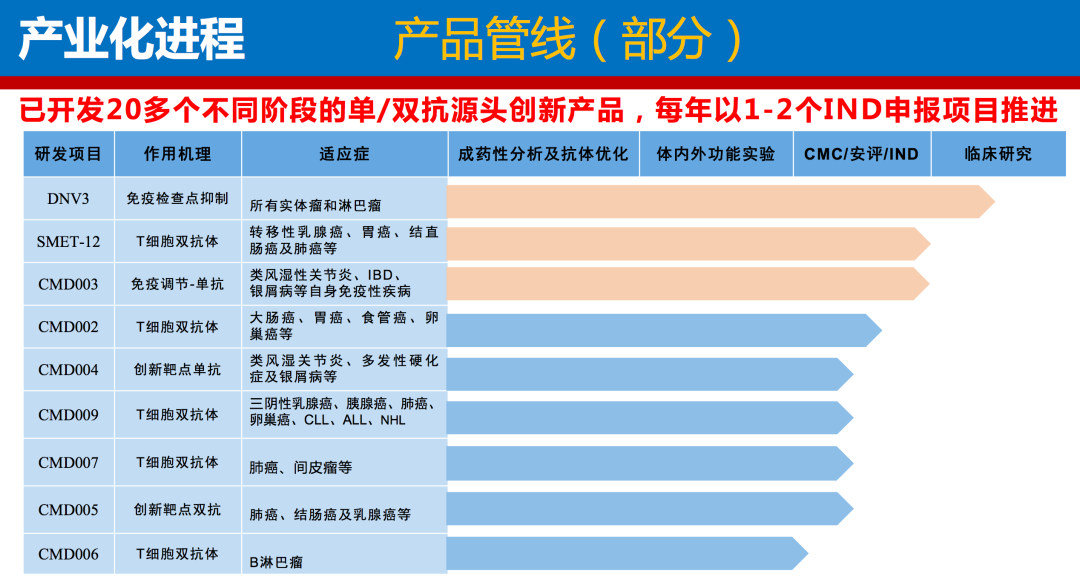 产业化进程 产品管线（部分）

已开发20多个不同阶段的单/双抗源头创新产品，每年以1-2个IND申报项目推进

| 研发项目 | 作用机理 | 适应症 | 成药性分析及抗体优化 | 体内外功能实验 | CMC/安评/IND | 临床研究 |
|---|---|---|---|---|---|---|
| DNV3 | 免疫检查点抑制 | 所有实体瘤和淋巴瘤 | | | | |
| SMET-12 | T细胞双抗体 | 转移性乳腺癌、胃癌、结直肠癌及肺癌等 | | | | |
| CMD003 | 免疫调节-单抗 | 类风湿性关节炎、IBD、银屑病等自身免疫性疾病 | | | | |
| CMD002 | T细胞双抗体 | 大肠癌、胃癌、食管癌、卵巢癌等 | | | | |
| CMD004 | 创新靶点单抗 | 类风湿关节炎、多发性硬化症及银屑病等 | | | | |
| CMD009 | T细胞双抗体 | 三阴性乳腺癌、胰腺癌、肺癌、卵巢癌、CLL、ALL、NHL | | | | |
| CMD007 | T细胞双抗体 | 肺癌、间皮瘤等 | | | | |
| CMD005 | 创新靶点双抗 | 肺癌、结肠癌及乳腺癌等 | | | | |
| CMD006 | T细胞双抗体 | B淋巴瘤 | | | | |